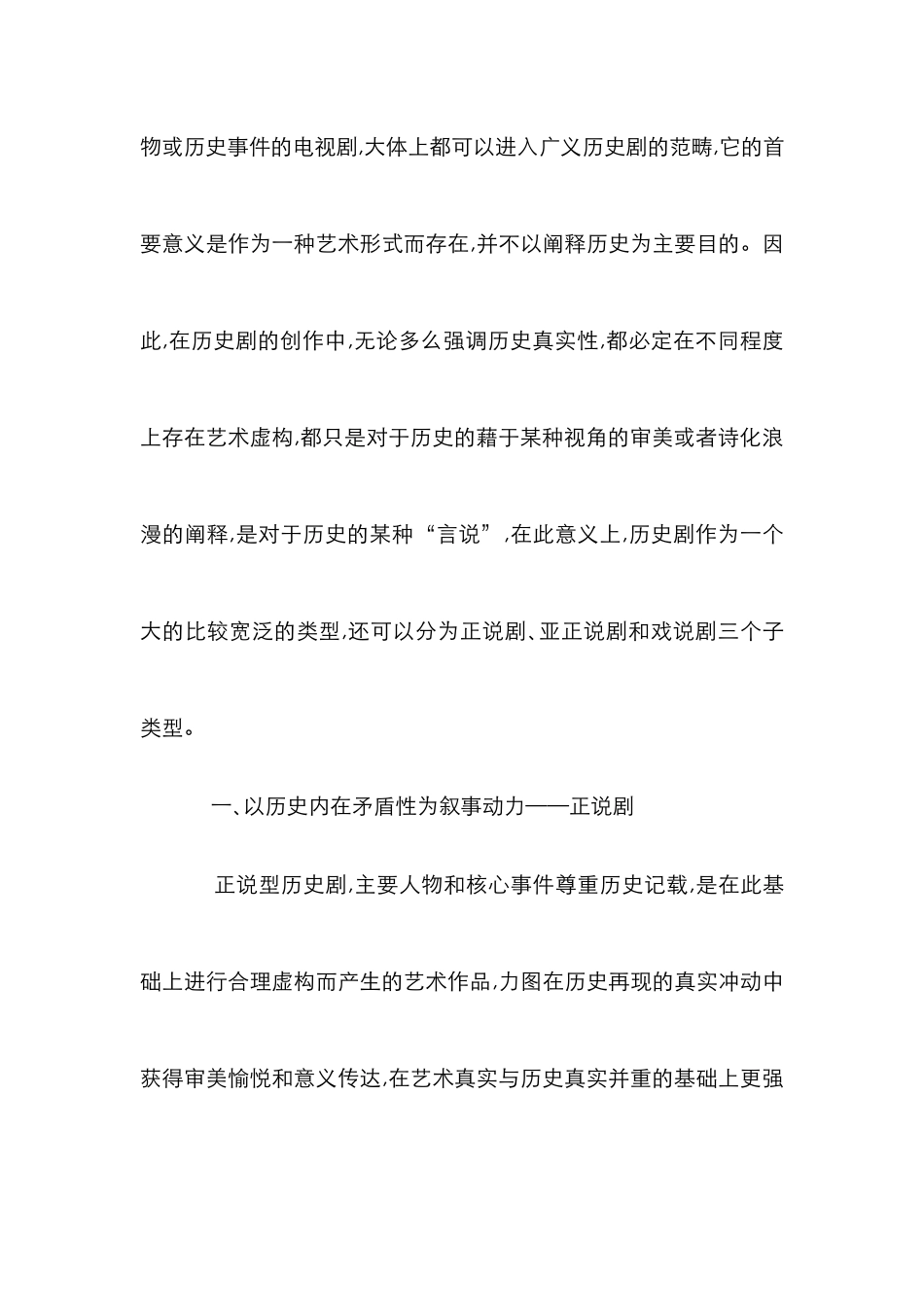 物或历史事件的电视剧,大体上都可以进入广义历史剧的范畴,它的首要意义是作为一种艺术形式而存在,并不以阐释历史为主要目的。因此,在历史剧的创作中,无论多么强调历史真实性,都必定在不同程度上存在艺术虚构,都只是对于历史的藉于某种视角的审美或者诗化浪漫的阐释,是对于历史的某种“言说”,在此意义上,历史剧作为一个大的比较宽泛的类型,还可以分为正说剧、亚正说剧和戏说剧三个子类型。

一、以历史内在矛盾性为叙事动力——正说剧

正说型历史剧,主要人物和核心事件尊重历史记载,是在此基础上进行合理虚构而产生的艺术作品,力图在历史再现的真实冲动中获得审美愉悦和意义传达,在艺术真实与历史真实并重的基础上更强